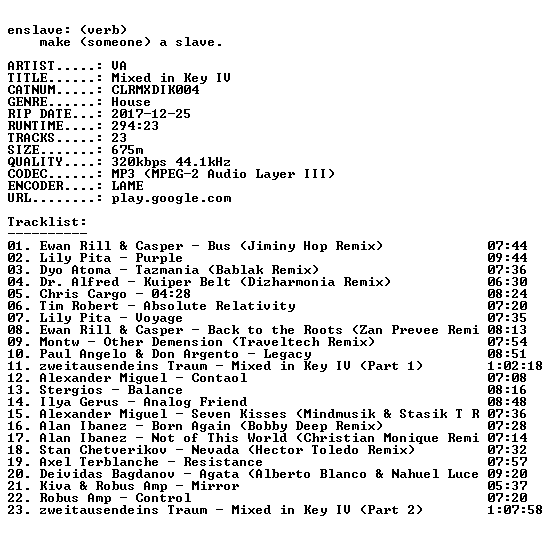 enslave: (verb)
make (someone) a slave.

ARTIST.....: VA
TITLE......: Mixed in Key IV
CATNUM.....: CLRMXDIK004
GENRE......: House
RIP DATE...: 2017-12-25
RUNTIME....: 294:23
TRACKS.....: 23
SIZE.......: 675m
QUALITY....: 320kbps 44.1kHz
CODEC......: MP3 (MPEG-2 Audio Layer III)
ENCODER....: LAME
URL........: play.google.com

Tracklist:
----------

01. Ewan Rill & Casper - Bus (Jiminy Hop Remix) 07:44
02. Lily Pita - Purple 09:44
03. Dyo Atoma - Tazmania (Bablak Remix) 07:36
04. Dr. Alfred - Kuiper Belt (Dizharmonia Remix) 06:30
05. Chris Cargo - 04:28 08:24
06. Tim Robert - Absolute Relativity 07:20
07. Lily Pita - Voyage 07:35
08. Ewan Rill & Casper - Back to the Roots (Zan Prevee Remi 08:13
09. Montw - Other Demension (Traveltech Remix) 07:54
10. Paul Angelo & Don Argento - Legacy 08:51
11. zweitausendeins Traum - Mixed in Key IV (Part 1) 1:02:18
12. Alexander Miguel - Contaol 07:08
13. Stergios - Balance 08:16
14. Ilya Gerus - Analog Friend 08:48
15. Alexander Miguel - Seven Kisses (Mindmusik & Stasik T R 07:36
16. Alan Ibanez - Born Again (Bobby Deep Remix) 07:28
17. Alan Ibanez - Not of This World (Christian Monique Remi 07:14
18. Stan Chetverikov - Nevada (Hector Toledo Remix) 07:32
19. Axel Terblanche - Resistance 07:57
20. Deividas Bagdanov - Agata (Alberto Blanco & Nahuel Luce 09:20
21. Kiva & Robus Amp - Mirror 05:37
22. Robus Amp - Control 07:20
23. zweitausendeins Traum - Mixed in Key IV (Part 2) 1:07:58